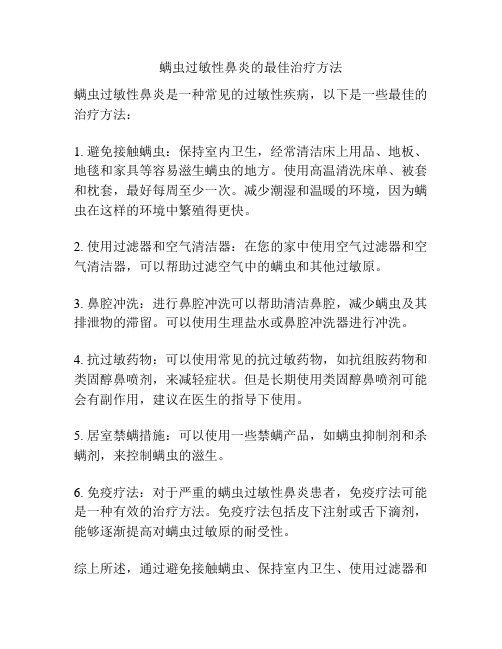 螨虫过敏性鼻炎的最佳治疗方法

螨虫过敏性鼻炎是一种常见的过敏性疾病，以下是一些最佳的治疗方法：

1. 避免接触螨虫：保持室内卫生，经常清洁床上用品、地板、地毯和家具等容易滋生螨虫的地方。使用高温清洗床单、被套和枕套，最好每周至少一次。减少潮湿和温暖的环境，因为螨虫在这样的环境中繁殖得更快。

2. 使用过滤器和空气清洁器：在您的家中使用空气过滤器和空气清洁器，可以帮助过滤空气中的螨虫和其他过敏原。

3. 鼻腔冲洗：进行鼻腔冲洗可以帮助清洁鼻腔，减少螨虫及其排泄物的滞留。可以使用生理盐水或鼻腔冲洗器进行冲洗。

4. 抗过敏药物：可以使用常见的抗过敏药物，如抗组胺药物和类固醇鼻喷剂，来减轻症状。但是长期使用类固醇鼻喷剂可能会有副作用，建议在医生的指导下使用。

5. 居室禁螨措施：可以使用一些禁螨产品，如螨虫抑制剂和杀螨剂，来控制螨虫的滋生。

6. 免疫疗法：对于严重的螨虫过敏性鼻炎患者，免疫疗法可能是一种有效的治疗方法。免疫疗法包括皮下注射或舌下滴剂，能够逐渐提高对螨虫过敏原的耐受性。

综上所述，通过避免接触螨虫、保持室内卫生、使用过滤器和